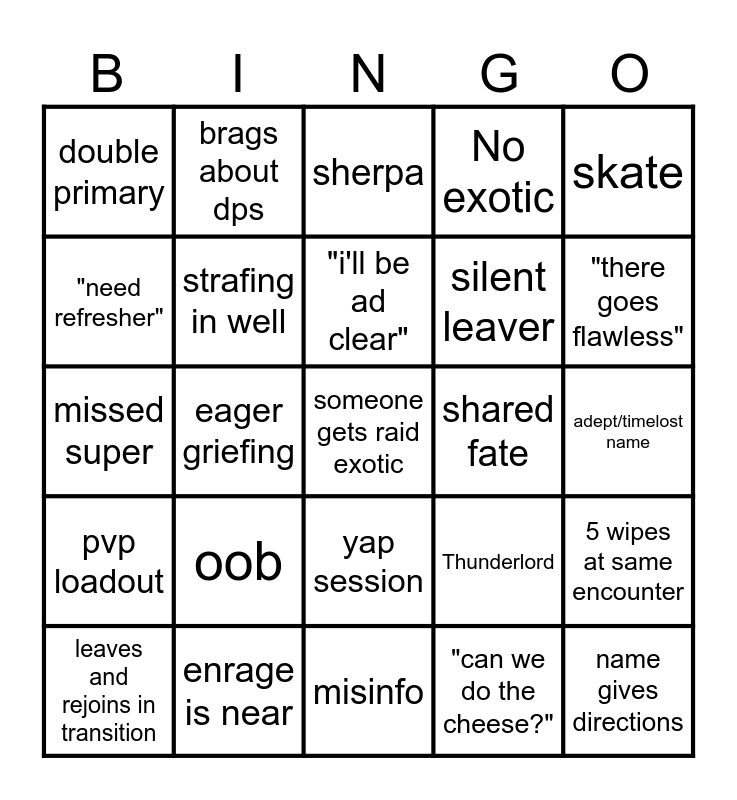 | B | I | N | G | O |
|---|---|---|---|---|
| double primary | brags about dps | sherpa | No exotic | skate |
| "need refresher" | strafing in well | "i'll be ad clear" | silent leaver | "there goes flawless" |
| missed super | eager griefing | someone gets raid exotic | shared fate | adept/timelost name |
| pvp loadout | oob | yap session | Thunderlord | 5 wipes at same encounter |
| leaves and rejoins in transition | enrage is near | misinfo | "can we do the cheese?" | name gives directions |